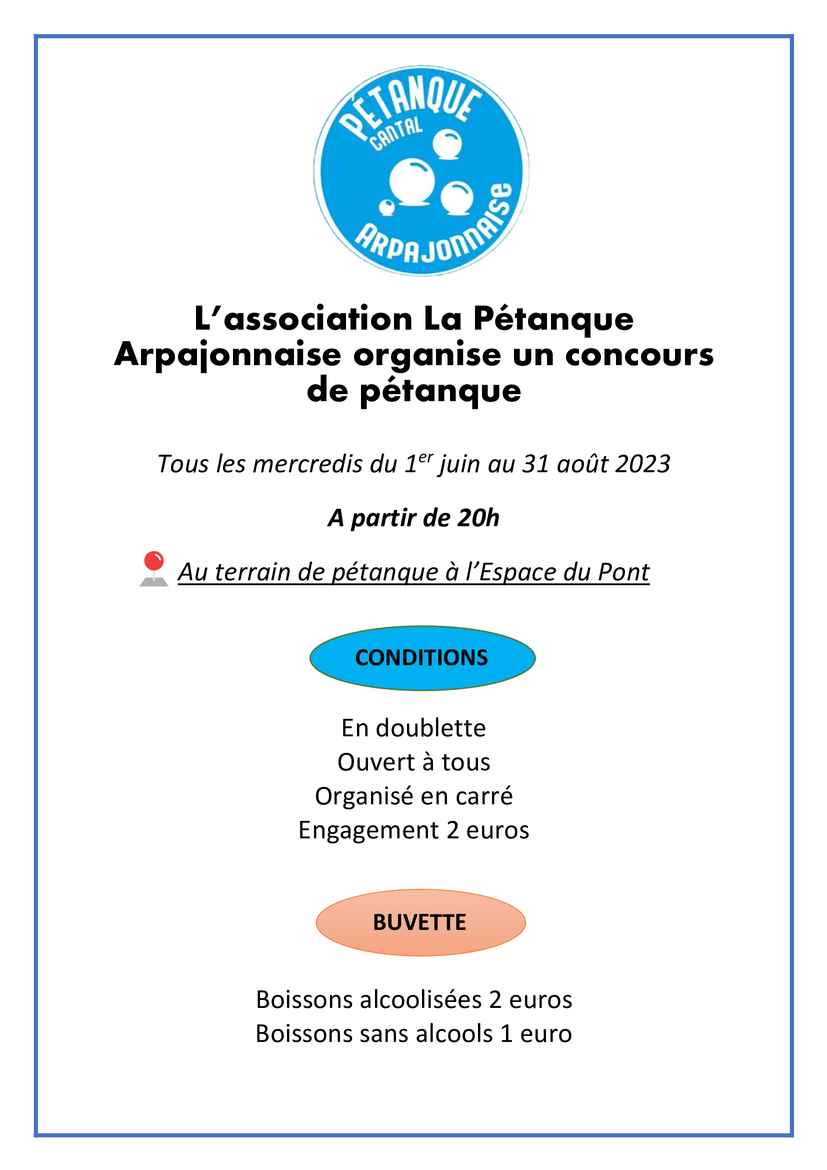 PÉTANQUE
CANTAL
ARPAJONNAISE

L'association La Pétanque Arpajonnaise organise un concours de pétanque

Tous les mercredis du 1$^{er}$ juin au 31 août 2023

A partir de 20h

Au terrain de pétanque à l'Espace du Pont

CONDITIONS

En doublette
Ouvert à tous
Organisé en carré
Engagement 2 euros

BUVETTE

Boissons alcoolisées 2 euros
Boissons sans alcools 1 euro